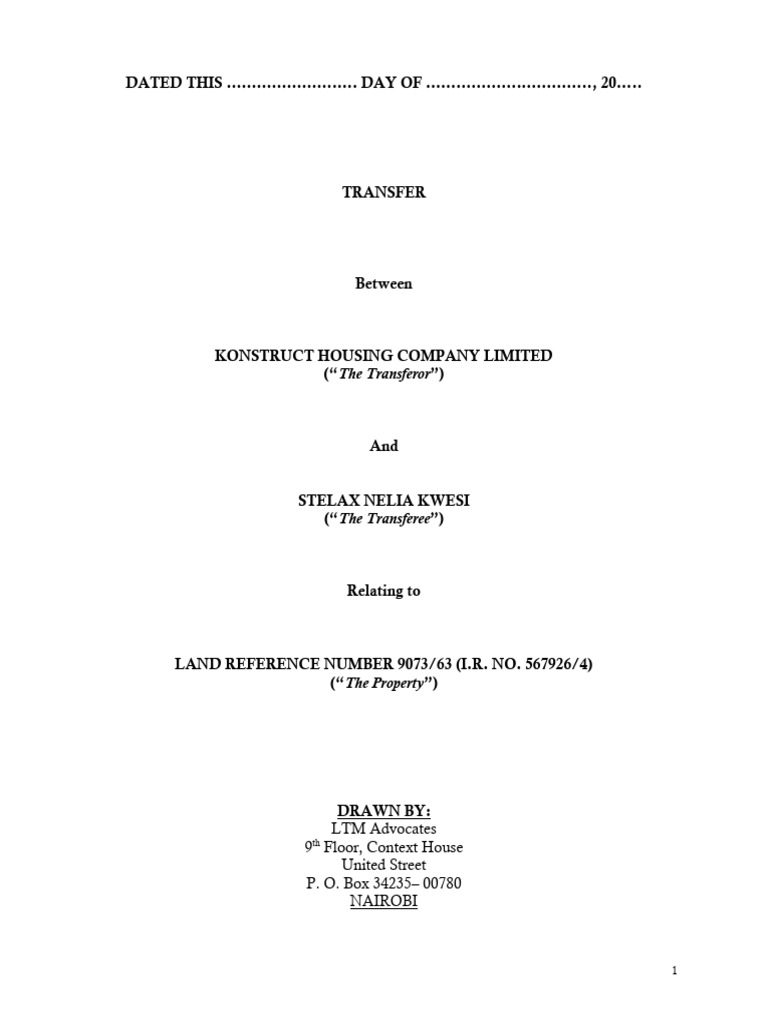 DATED THIS ____ DAY OF ____, 20____

TRANSFER

Between

KONSTRUCT HOUSING COMPANY LIMITED
("The Transferor")

And

STELAX NELIA KWESI
("The Transferee")

Relating to

LAND REFERENCE NUMBER 9073/63 (I.R. NO. 567926/4)
("The Property")

DRAWN BY:
LTM Advocates
9th Floor, Context House
United Street
P. O. Box 34235– 00780
NAIROBI

1